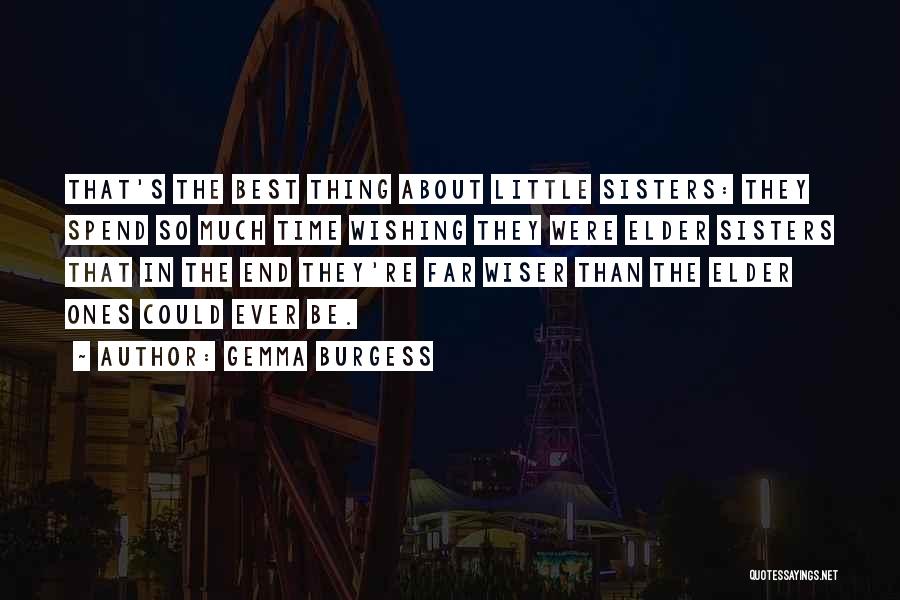 THAT'S THE BEST THING ABOUT LITTLE SISTERS: THEY SPEND SO MUCH TIME WISHING THEY WERE ELDER SISTERS THAT IN THE END THEY'RE FAR WISER THAN THE ELDER ONES COULD EVER BE.

~ AUTHOR: GEMMA BURGESS

QUOTESSAYINGS.NET